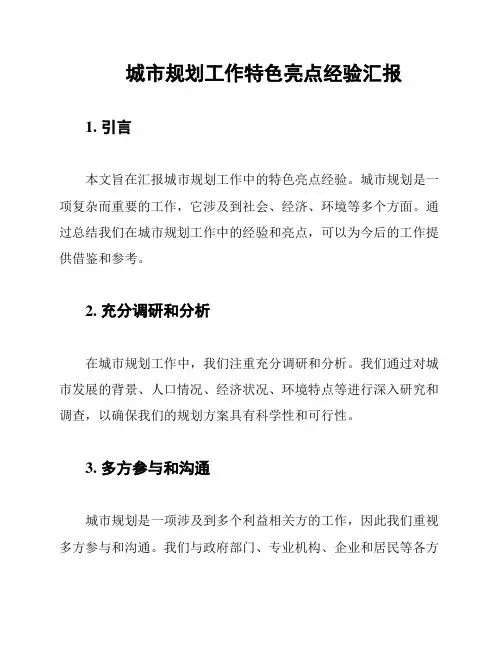 城市规划工作特色亮点经验汇报

1. 引言

本文旨在汇报城市规划工作中的特色亮点经验。城市规划是一项复杂而重要的工作，它涉及到社会、经济、环境等多个方面。通过总结我们在城市规划工作中的经验和亮点，可以为今后的工作提供借鉴和参考。

2. 充分调研和分析

在城市规划工作中，我们注重充分调研和分析。我们通过对城市发展的背景、人口情况、经济状况、环境特点等进行深入研究和调查，以确保我们的规划方案具有科学性和可行性。

3. 多方参与和沟通

城市规划是一项涉及到多个利益相关方的工作，因此我们重视多方参与和沟通。我们与政府部门、专业机构、企业和居民等各方